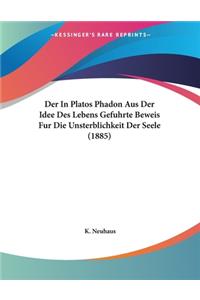 ~KESSINGER'S RARE REPRINTS~

Der In Platos Phadon Aus Der Idee Des Lebens Gefuhrte Beweis Fur Die Unsterblichkeit Der Seele (1885)

K. Neuhaus